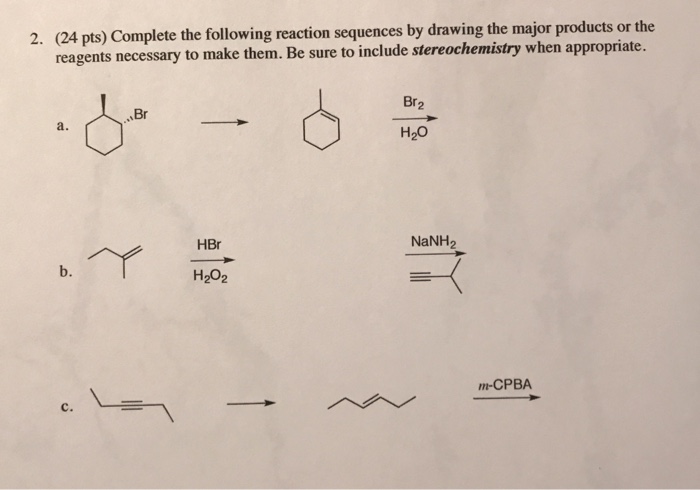 2. (24 pts) Complete the following reaction sequences by drawing the major products or the reagents necessary to make them. Be sure to include stereochemistry when appropriate.

a.

Br

$Br_2$

$H_2O$

b.

HBr

$H_2O_2$

$NaNH_2$

c.

m-CPBA